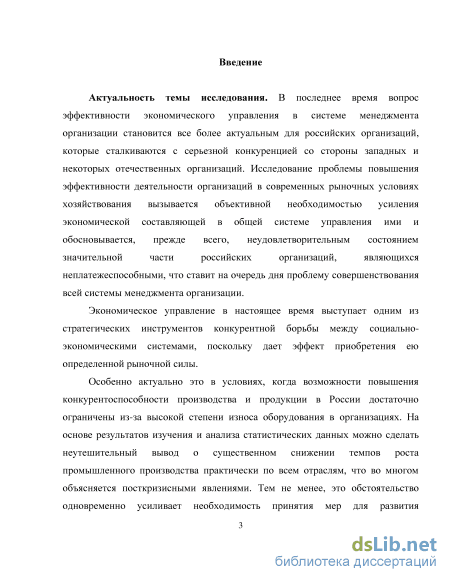 Введение

Актуальность темы исследования. В последнее время вопрос эффективности экономического управления в системе менеджмента организации становится все более актуальным для российских организаций, которые сталкиваются с серьезной конкуренцией со стороны западных и некоторых отечественных организаций. Исследование проблемы повышения эффективности деятельности организаций в современных рыночных условиях хозяйствования вызывается объективной необходимостью усиления экономической составляющей в общей системе управления ими и обосновывается, прежде всего, неудовлетворительным состоянием значительной части российских организаций, являющихся неплатежеспособными, что ставит на очередь дня проблему совершенствования всей системы менеджмента организации.

Экономическое управление в настоящее время выступает одним из стратегических инструментов конкурентной борьбы между социально-экономическими системами, поскольку дает эффект приобретения ею определенной рыночной силы.

Особенно актуально это в условиях, когда возможности повышения конкурентоспособности производства и продукции в России достаточно ограничены из-за высокой степени износа оборудования в организациях. На основе результатов изучения и анализа статистических данных можно сделать неутешительный вывод о существенном снижении темпов роста промышленного производства практически по всем отраслям, что во многом объясняется посткризисными явлениями. Тем не менее, это обстоятельство одновременно усиливает необходимость принятия мер для развития

3

dsLib.net
библиотека диссертаций